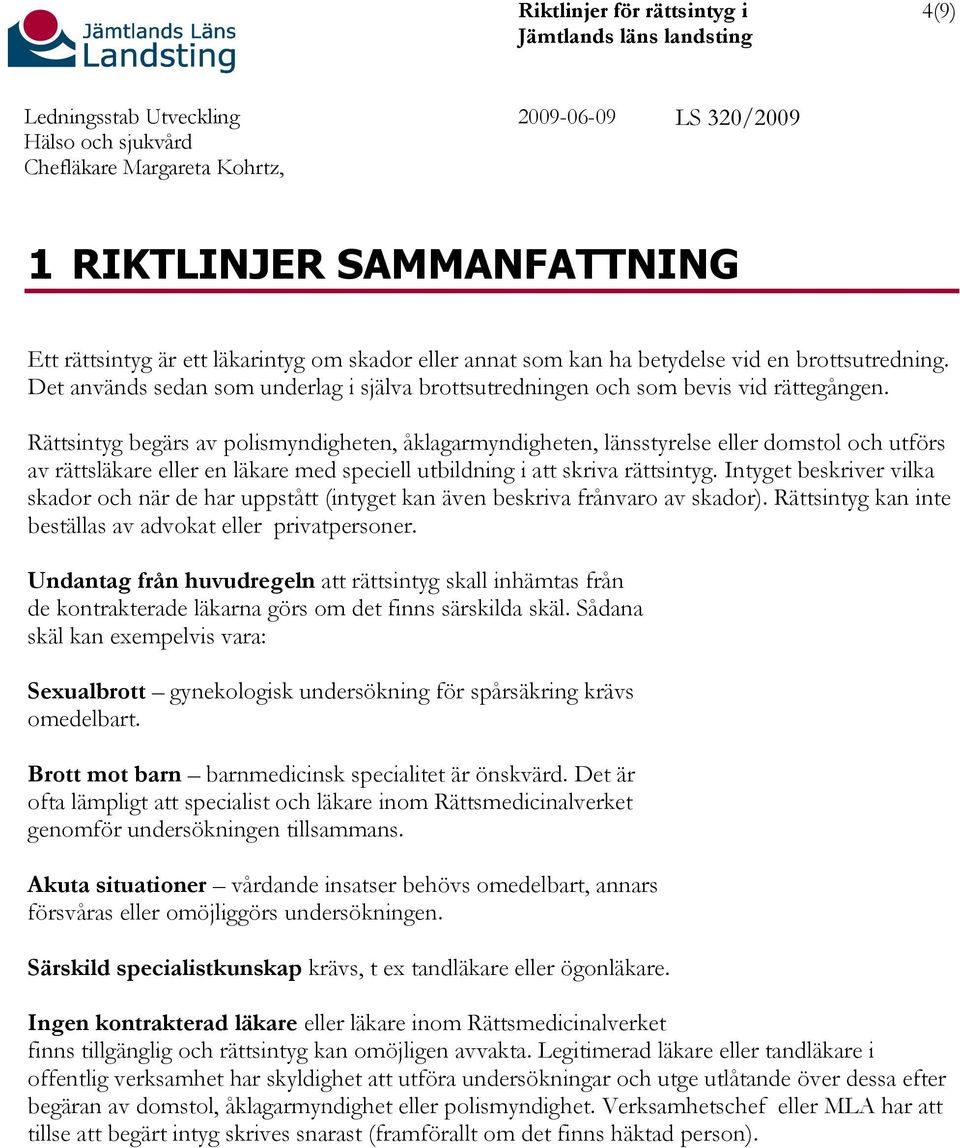 Jämtlands Läns Landsting

Riktlinjer för rättsintyg i Jämtlands läns landsting

4(9)

Ledningsstab Utveckling
Hälso och sjukvård
Chefläkare Margareta Kohrtz,

2009-06-09

LS 320/2009

1 RIKTLINJER SAMMANFATTNING

Ett rättsintyg är ett läkarintyg om skador eller annat som kan ha betydelse vid en brottsutredning. Det används sedan som underlag i själva brottsutredningen och som bevis vid rättegången.

Rättsintyg begärs av polismyndigheten, åklagarmyndigheten, länsstyrelse eller domstol och utförs av rättsläkare eller en läkare med speciell utbildning i att skriva rättsintyg. Intyget beskriver vilka skador och när de har uppstått (intyget kan även beskriva frånvaro av skador). Rättsintyg kan inte beställas av advokat eller privatpersoner.

Undantag från huvudregeln att rättsintyg skall inhämtas från de kontrakterade läkarna görs om det finns särskilda skäl. Sådana skäl kan exempelvis vara:

Sexualbrott – gynekologisk undersökning för spårsäkring krävs omedelbart.

Brott mot barn – barnmedicinsk specialitet är önskvärd. Det är ofta lämpligt att specialist och läkare inom Rättsmedicinalverket genomför undersökningen tillsammans.

Akuta situationer – vårdande insatser behövs omedelbart, annars försvåras eller omöjliggörs undersökningen.

Särskild specialistkunskap krävs, t ex tandläkare eller ögonläkare.

Ingen kontrakterad läkare eller läkare inom Rättsmedicinalverket finns tillgänglig och rättsintyg kan omöjligen avvakta. Legitimerad läkare eller tandläkare i offentlig verksamhet har skyldighet att utföra undersökningar och utge utlåtande över dessa efter begäran av domstol, åklagarmyndighet eller polismyndighet. Verksamhetschef eller MLA har att tillse att begärt intyg skrives snarast (framförallt om det finns häktad person).